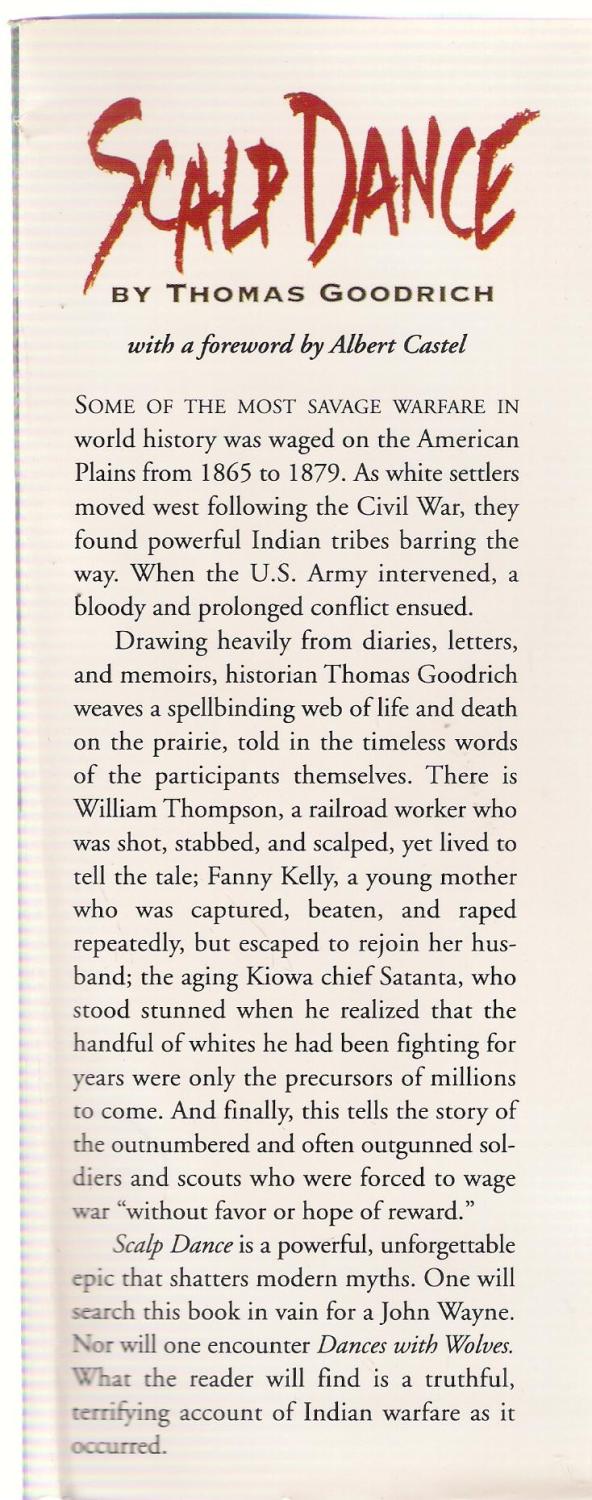 SCALP DANCE

BY THOMAS GOODRICH

with a foreword by Albert Castel

SOME OF THE MOST SAVAGE WARFARE IN world history was waged on the American Plains from 1865 to 1879. As white settlers moved west following the Civil War, they found powerful Indian tribes barring the way. When the U.S. Army intervened, a bloody and prolonged conflict ensued.

Drawing heavily from diaries, letters, and memoirs, historian Thomas Goodrich weaves a spellbinding web of life and death on the prairie, told in the timeless words of the participants themselves. There is William Thompson, a railroad worker who was shot, stabbed, and scalped, yet lived to tell the tale; Fanny Kelly, a young mother who was captured, beaten, and raped repeatedly, but escaped to rejoin her husband; the aging Kiowa chief Satanta, who stood stunned when he realized that the handful of whites he had been fighting for years were only the precursors of millions to come. And finally, this tells the story of the outnumbered and often outgunned soldiers and scouts who were forced to wage war "without favor or hope of reward."

Scalp Dance is a powerful, unforgettable epic that shatters modern myths. One will search this book in vain for a John Wayne. Nor will one encounter Dances with Wolves. What the reader will find is a truthful, terrifying account of Indian warfare as it occurred.